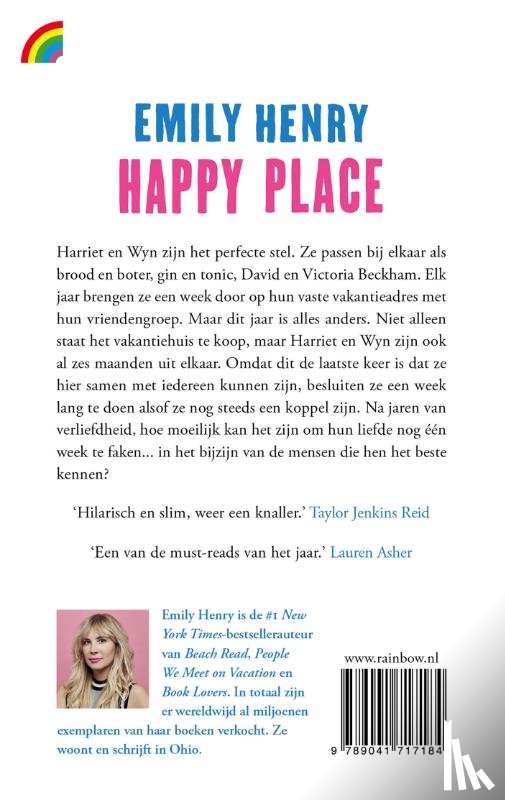 EMILY HENRY
HAPPY PLACE

Harriet en Wyn zijn het perfecte stel. Ze passen bij elkaar als brood en boter, gin en tonic, David en Victoria Beckham. Elk jaar brengen ze een week door op hun vaste vakantieadres met hun vriendengroep. Maar dit jaar is alles anders. Niet alleen staat het vakantiehuis te koop, maar Harriet en Wyn zijn ook al zes maanden uit elkaar. Omdat dit de laatste keer is dat ze hier samen met iedereen kunnen zijn, besluiten ze een week lang te doen alsof ze nog steeds een koppel zijn. Na jaren van verliefdheid, hoe moeilijk kan het zijn om hun liefde nog één week te faken... in het bijzijn van de mensen die hen het beste kennen?

'Hilarisch en slim, weer een knaller.' Taylor Jenkins Reid

'Een van de must-reads van het jaar.' Lauren Asher

Emily Henry is de #1 New York Times-bestsellerauteur van Beach Read, People We Meet on Vacation en Book Lovers. In totaal zijn er wereldwijd al miljoenen exemplaren van haar boeken verkocht. Ze woont en schrijft in Ohio.

www.rainbow.nl

9 789041 717184